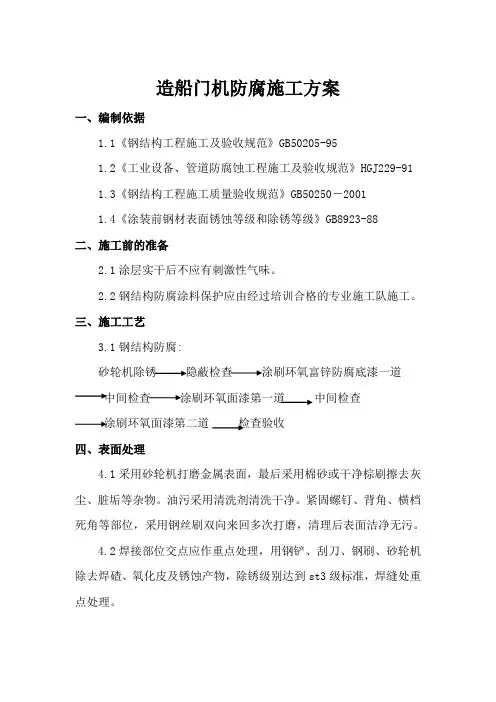 造船门机防腐施工方案

一、编制依据

1.1《钢结构工程施工及验收规范》GB50205-95

1.2《工业设备、管道防腐蚀工程施工及验收规范》HGJ229-91

1.3《钢结构工程施工质量验收规范》GB50250－2001

1.4《涂装前钢材表面锈蚀等级和除锈等级》GB8923-88

二、施工前的准备

2.1 涂层实干后不应有刺激性气味。

2.2 钢结构防腐涂料保护应由经过培训合格的专业施工队施工。

三、施工工艺

3.1 钢结构防腐:

砂轮机除锈→隐蔽检查→涂刷环氧富锌防腐底漆一道→中间检查→涂刷环氧面漆第一道→中间检查→涂刷环氧面漆第二道→检查验收

四、表面处理

4.1 采用砂轮机打磨金属表面，最后采用棉砂或干净棕刷擦去灰尘、脏垢等杂物。油污采用清洗剂清洗干净。紧固螺钉、背角、横档死角等部位，采用钢丝刷双向来回多次打磨，清理后表面洁净无污。

4.2 焊接部位交点应作重点处理，用钢铲、刮刀、钢刷、砂轮机除去焊碴、氧化皮及锈蚀产物，除锈级别达到 st3 级标准，焊缝处重点处理。